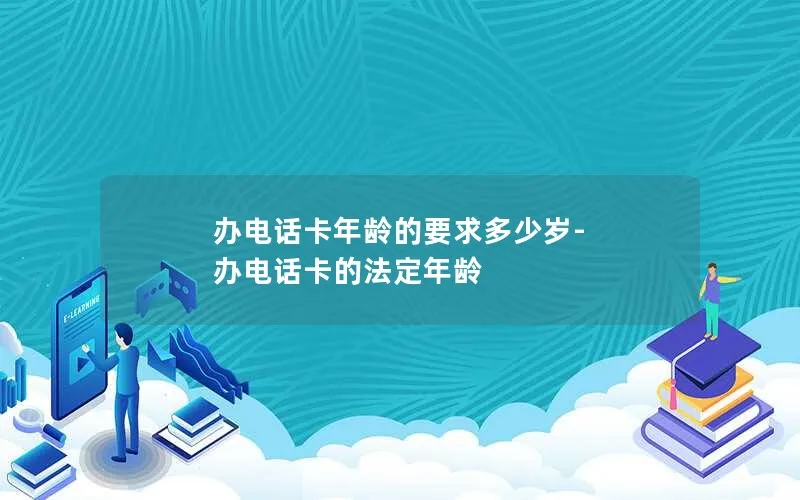 办电话卡年龄的要求多少岁-办电话卡的法定年龄

E-LEARNING